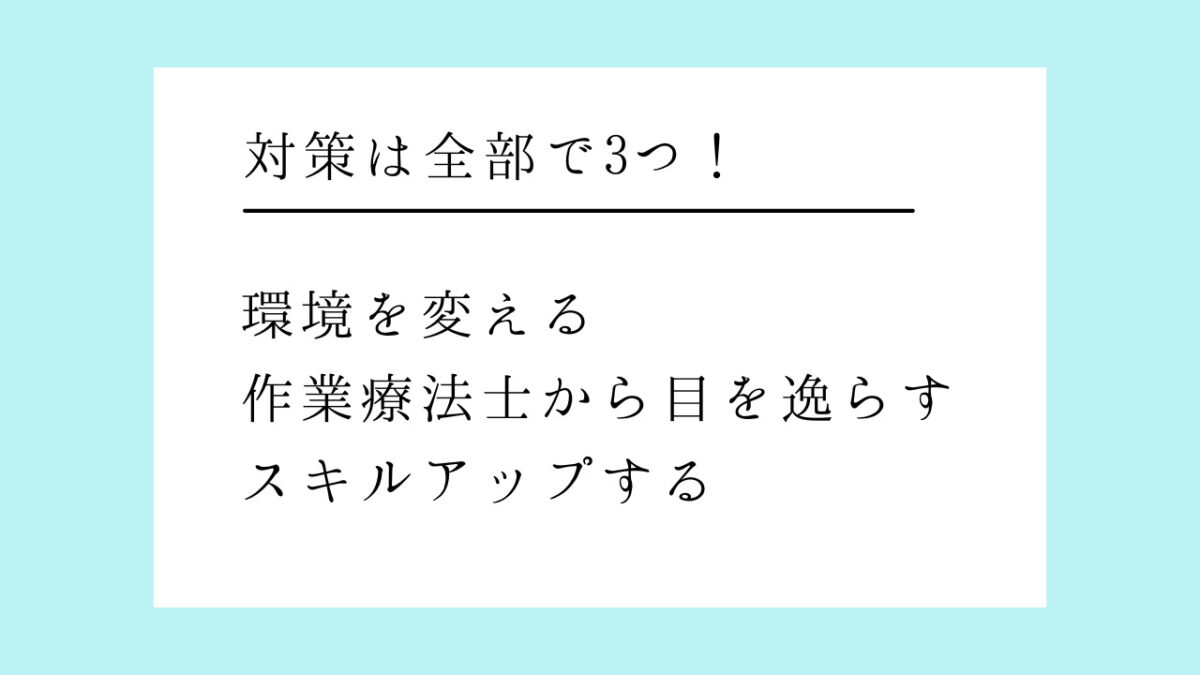 対策は全部で3つ！

環境を変える
作業療法士から目を逸らす
スキルアップする